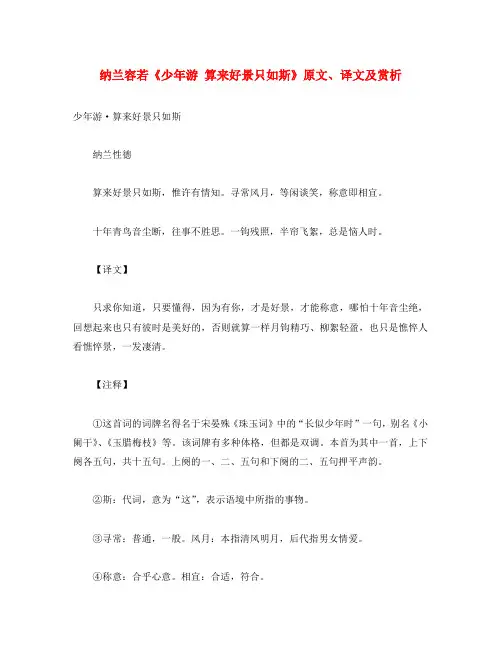 纳兰容若《少年游 算来好景只如斯》原文、译文及赏析

少年游·算来好景只如斯

纳兰性德

算来好景只如斯，惟许有情知。寻常风月，等闲谈笑，称意即相宜。

十年青鸟音尘断，往事不胜思。一钩残照，半帘飞絮，总是恼人时。

【译文】

只求你知道，只要懂得，因为有你，才是好景，才能称意，哪怕十年音尘绝，回想起来也只有彼时是美好的，否则就算一样月钩精巧、柳絮轻盈，也只是憔悴人看憔悴景，一发凄清。

【注释】

①这首词的词牌名得名于宋晏殊《珠玉词》中的“长似少年时”一句，别名《小阑干》、《玉腊梅枝》等。该词牌有多种体格，但都是双调。本首为其中一首，上下阕各五句，共十五句。上阕的一、二、五句和下阕的二、五句押平声韵。

②斯：代词，意为“这”，表示语境中所指的事物。

③寻常：普通，一般。风月：本指清风明月，后代指男女情爱。

④称意：合乎心意。相宜：合适，符合。